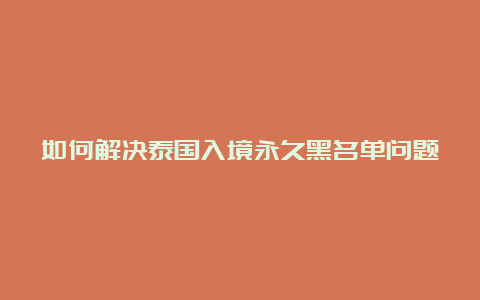 如何解决泰国入境永久黑名单问题